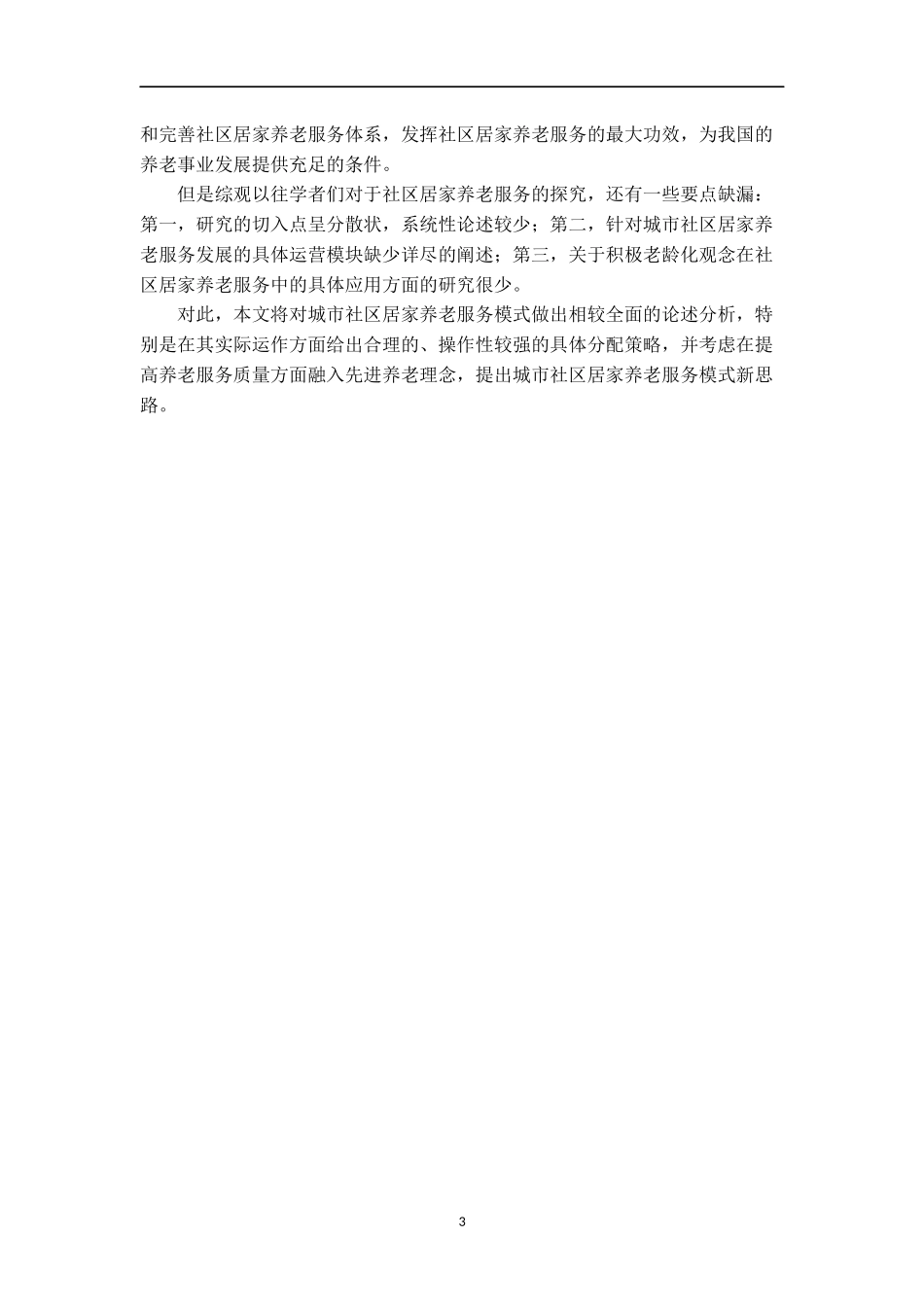 和完善社区居家养老服务体系，发挥社区居家养老服务的最大功效，为我国的养老事业发展提供充足的条件。

但是综观以往学者们对于社区居家养老服务的探究，还有一些要点缺漏：第一，研究的切入点呈分散状，系统性论述较少；第二，针对城市社区居家养老服务发展的具体运营模块缺少详尽的阐述；第三，关于积极老龄化观念在社区居家养老服务中的具体应用方面的研究很少。

对此，本文将对城市社区居家养老服务模式做出相较全面的论述分析，特别是在其实际运作方面给出合理的、操作性较强的具体分配策略，并考虑在提高养老服务质量方面融入先进养老理念，提出城市社区居家养老服务模式新思路。

3